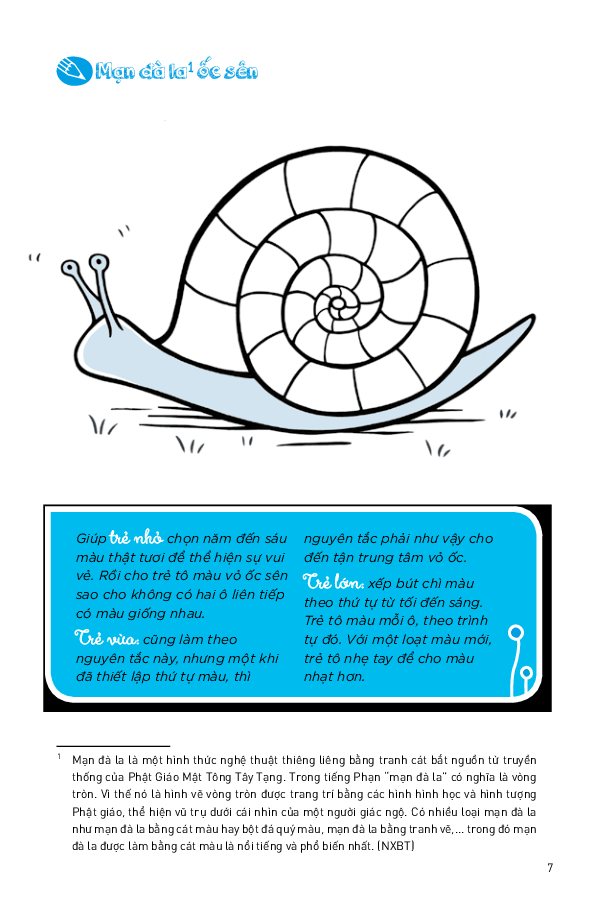 Mạn đà la$^1$ ốc sên

Giúp trẻ nhỏ chọn năm đến sáu màu thật tươi để thể hiện sự vui vẻ. Rồi cho trẻ tô màu vỏ ốc sên sao cho không có hai ô liên tiếp có màu giống nhau.

Trẻ vừa: cũng làm theo nguyên tắc này, nhưng một khi đã thiết lập thứ tự màu, thì nguyên tắc phải như vậy cho đến tận trung tâm vỏ ốc.

Trẻ lớn: xếp bút chì màu theo thứ tự từ tối đến sáng. Trẻ tô màu mỗi ô, theo trình tự đó. Với một loạt màu mới, trẻ tô nhẹ tay để cho màu nhạt hơn.

$^1$ Mạn đà la là một hình thức nghệ thuật thiêng liêng bằng tranh cát bắt nguồn từ truyền thống của Phật Giáo Mật Tông Tây Tạng. Trong tiếng Phạn "mạn đà la" có nghĩa là vòng tròn. Vì thế nó là hình vẽ vòng tròn được trang trí bằng các hình hình học và hình tượng Phật giáo, thể hiện vũ trụ dưới cái nhìn của một người giác ngộ. Có nhiều loại mạn đà la như mạn đà la bằng cát màu hay bột đá quý màu, mạn đà la bằng tranh vẽ,... trong đó mạn đà la được làm bằng cát màu là nổi tiếng và phổ biến nhất. (NXBT)

7